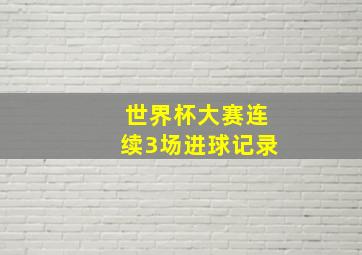 世界杯大赛连续3场进球记录